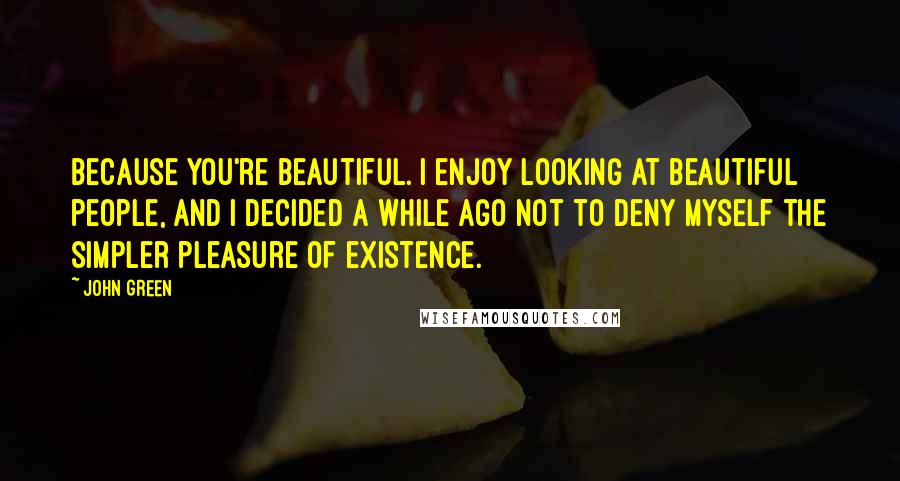 BECAUSE YOU'RE BEAUTIFUL. I ENJOY LOOKING AT BEAUTIFUL PEOPLE, AND I DECIDED A WHILE AGO NOT TO DENY MYSELF THE SIMPLER PLEASURE OF EXISTENCE.

~ JOHN GREEN

WISEFAMOUSQUOTES.COM